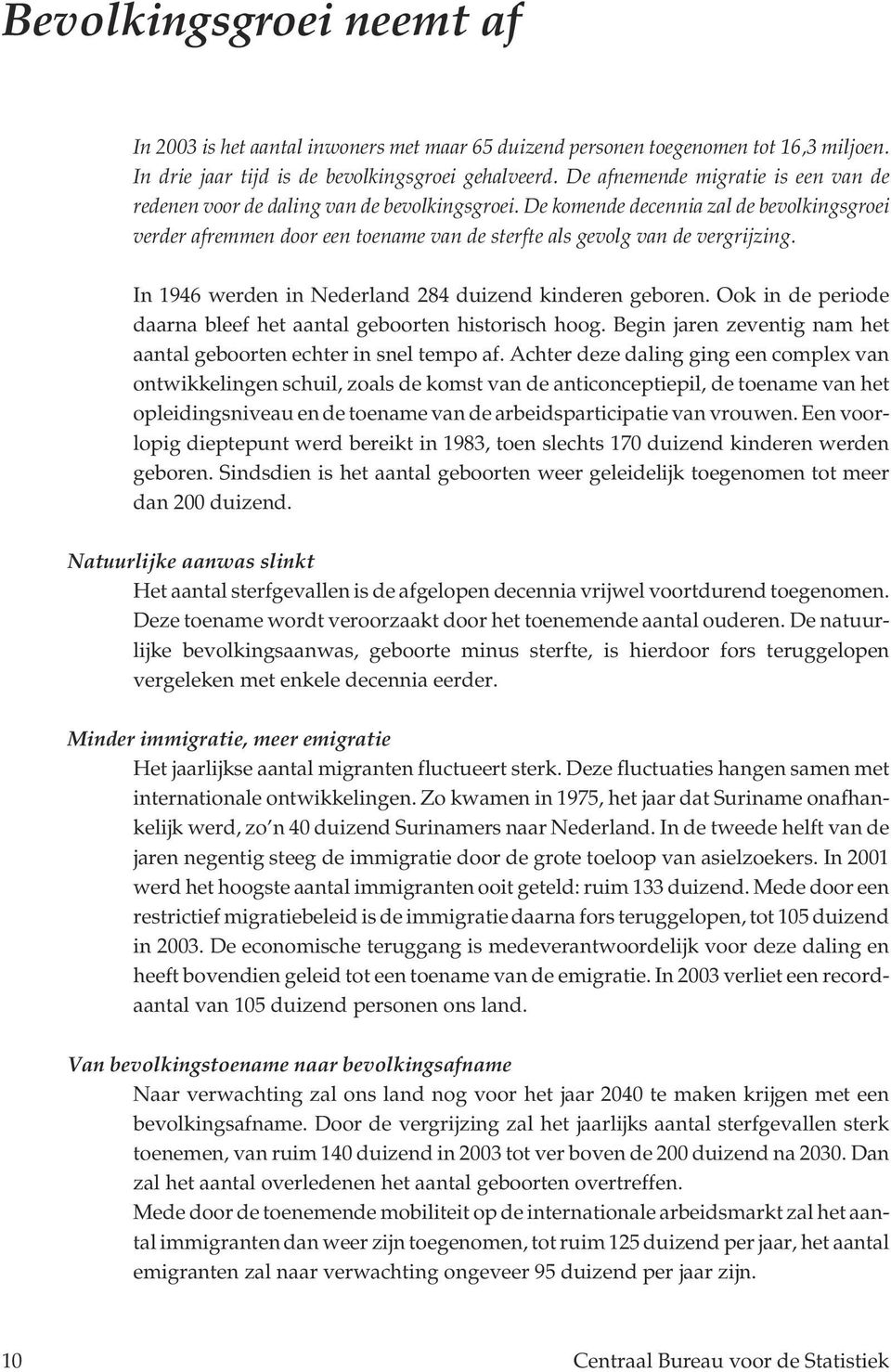 Bevolkingsgroei neemt af

In 2003 is het aantal inwoners met maar 65 duizend personen toegenomen tot 16,3 miljoen. In drie jaar tijd is de bevolkingsgroei gehalveerd. De afnemende migratie is een van de redenen voor de daling van de bevolkingsgroei. De komende decennia zal de bevolkingsgroei verder afremmen door een toename van de sterfte als gevolg van de vergrijzing.

In 1946 werden in Nederland 284 duizend kinderen geboren. Ook in de periode daarna bleef het aantal geboorten historisch hoog. Begin jaren zeventig nam het aantal geboorten echter in snel tempo af. Achter deze daling ging een complex van ontwikkelingen schuil, zoals de komst van de anticonceptiepil, de toename van het opleidingsniveau en de toename van de arbeidsparticipatie van vrouwen. Een voorlopig dieptepunt werd bereikt in 1983, toen slechts 170 duizend kinderen werden geboren. Sindsdien is het aantal geboorten weer geleidelijk toegenomen tot meer dan 200 duizend.

Natuurlijke aanwas slinkt

Het aantal sterfgevallen is de afgelopen decennia vrijwel voortdurend toegenomen. Deze toename wordt veroorzaakt door het toenemende aantal ouderen. De natuurlijke bevolkingsaanwas, geboorte minus sterfte, is hierdoor fors teruggelopen vergeleken met enkele decennia eerder.

Minder immigratie, meer emigratie

Het jaarlijkse aantal migranten fluctueert sterk. Deze fluctuaties hangen samen met internationale ontwikkelingen. Zo kwamen in 1975, het jaar dat Suriname onafhankelijk werd, zo'n 40 duizend Surinamers naar Nederland. In de tweede helft van de jaren negentig steeg de immigratie door de grote toeloop van asielzoekers. In 2001 werd het hoogste aantal immigranten ooit geteld: ruim 133 duizend. Mede door een restrictief migratiebeleid is de immigratie daarna fors teruggelopen, tot 105 duizend in 2003. De economische teruggang is medeverantwoordelijk voor deze daling en heeft bovendien geleid tot een toename van de emigratie. In 2003 verliet een recordaantal van 105 duizend personen ons land.

Van bevolkingstoename naar bevolkingsafname

Naar verwachting zal ons land nog voor het jaar 2040 te maken krijgen met een bevolkingsafname. Door de vergrijzing zal het jaarlijks aantal sterfgevallen sterk toenemen, van ruim 140 duizend in 2003 tot ver boven de 200 duizend na 2030. Dan zal het aantal overledenen het aantal geboorten overtreffen.
Mede door de toenemende mobiliteit op de internationale arbeidsmarkt zal het aantal immigranten dan weer zijn toegenomen, tot ruim 125 duizend per jaar, het aantal emigranten zal naar verwachting ongeveer 95 duizend per jaar zijn.

10 Centraal Bureau voor de Statistiek